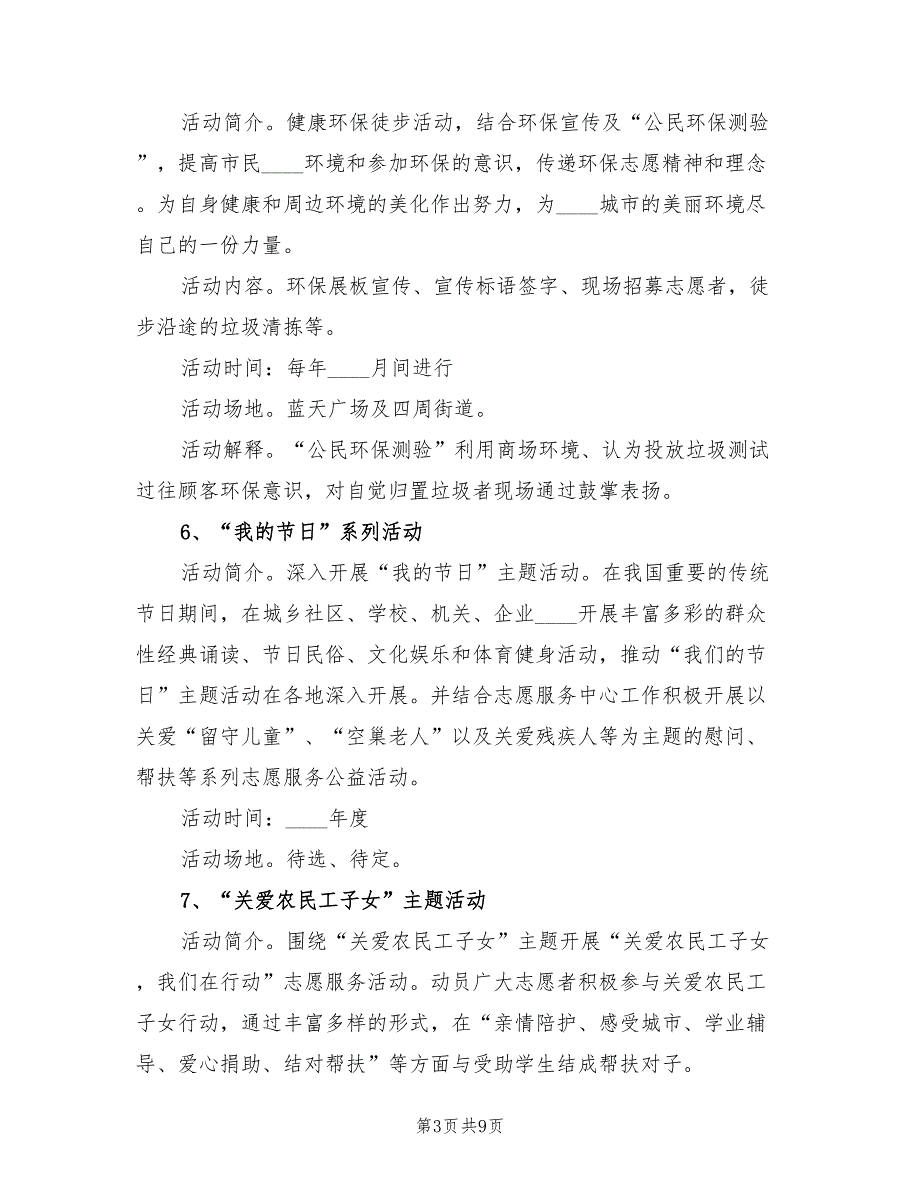 活动简介。健康环保徒步活动，结合环保宣传及“公民环保测验”，提高市民____环境和参加环保的意识，传递环保志愿精神和理念。为自身健康和周边环境的美化作出努力，为____城市的美丽环境尽自己的一份力量。

活动内容。环保展板宣传、宣传标语签字、现场招募志愿者，徒步沿途的垃圾清拣等。

活动时间：每年____月间进行

活动场地。蓝天广场及四周街道。

活动解释。“公民环保测验”利用商场环境、认为投放垃圾测试过往顾客环保意识，对自觉归置垃圾者现场通过鼓掌表扬。

6、“我的节日”系列活动

活动简介。深入开展“我的节日”主题活动。在我国重要的传统节日期间，在城乡社区、学校、机关、企业____开展丰富多彩的群众性经典诵读、节日民俗、文化娱乐和体育健身活动，推动“我们的节日”主题活动在各地深入开展。并结合志愿服务中心工作积极开展以关爱“留守儿童”、“空巢老人”以及关爱残疾人等为主题的慰问、帮扶等系列志愿服务公益活动。

活动时间：____年度

活动场地。待选、待定。

7、“关爱农民工子女”主题活动

活动简介。围绕“关爱农民工子女”主题开展“关爱农民工子女，我们在行动”志愿服务活动。动员广大志愿者积极参与关爱农民工子女行动，通过丰富多样的形式，在“亲情陪护、感受城市、学业辅导、爱心捐助、结对帮扶”等方面与受助学生结成帮扶对子。

第3页 共9页